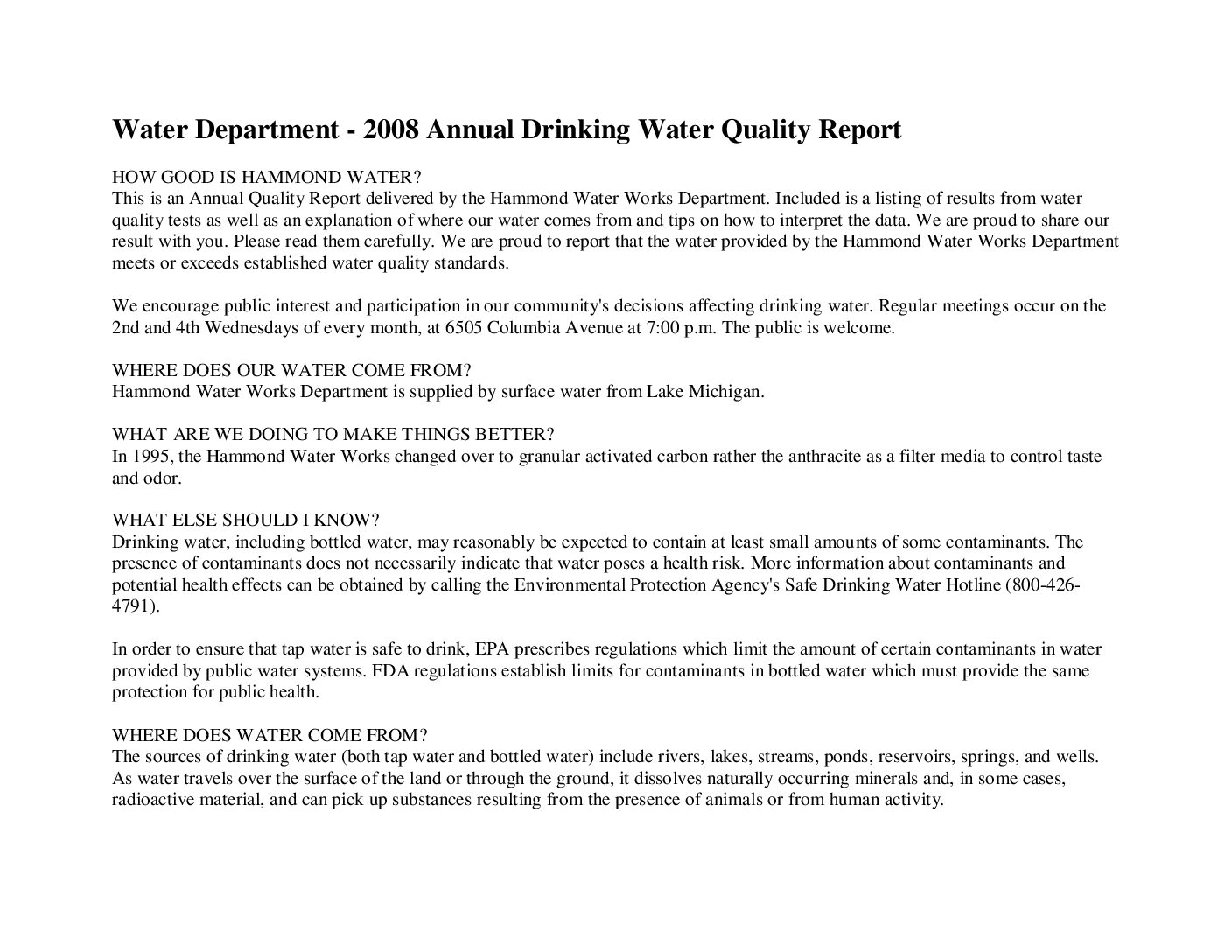 Water Department - 2008 Annual Drinking Water Quality Report

HOW GOOD IS HAMMOND WATER?
This is an Annual Quality Report delivered by the Hammond Water Works Department. Included is a listing of results from water quality tests as well as an explanation of where our water comes from and tips on how to interpret the data. We are proud to share our result with you. Please read them carefully. We are proud to report that the water provided by the Hammond Water Works Department meets or exceeds established water quality standards.

We encourage public interest and participation in our community's decisions affecting drinking water. Regular meetings occur on the 2nd and 4th Wednesdays of every month, at 6505 Columbia Avenue at 7:00 p.m. The public is welcome.

WHERE DOES OUR WATER COME FROM?
Hammond Water Works Department is supplied by surface water from Lake Michigan.

WHAT ARE WE DOING TO MAKE THINGS BETTER?
In 1995, the Hammond Water Works changed over to granular activated carbon rather the anthracite as a filter media to control taste and odor.

WHAT ELSE SHOULD I KNOW?
Drinking water, including bottled water, may reasonably be expected to contain at least small amounts of some contaminants. The presence of contaminants does not necessarily indicate that water poses a health risk. More information about contaminants and potential health effects can be obtained by calling the Environmental Protection Agency's Safe Drinking Water Hotline (800-426-4791).

In order to ensure that tap water is safe to drink, EPA prescribes regulations which limit the amount of certain contaminants in water provided by public water systems. FDA regulations establish limits for contaminants in bottled water which must provide the same protection for public health.

WHERE DOES WATER COME FROM?
The sources of drinking water (both tap water and bottled water) include rivers, lakes, streams, ponds, reservoirs, springs, and wells. As water travels over the surface of the land or through the ground, it dissolves naturally occurring minerals and, in some cases, radioactive material, and can pick up substances resulting from the presence of animals or from human activity.